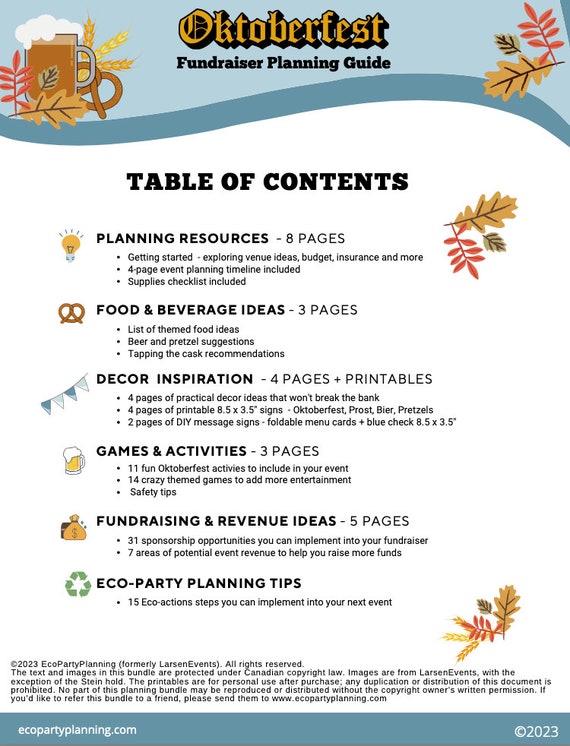 Oktoberfest

Fundraiser Planning Guide

TABLE OF CONTENTS

PLANNING RESOURCES - 8 PAGES

- Getting started - exploring venue ideas, budget, insurance and more
- 4-page event planning timeline included
- Supplies checklist included

FOOD & BEVERAGE IDEAS - 3 PAGES

- List of themed food ideas
- Beer and pretzel suggestions
- Tapping the cask recommendations

DECOR INSPIRATION - 4 PAGES + PRINTABLES

- 4 pages of practical decor ideas that won't break the bank
- 4 pages of printable 8.5 x 3.5" signs - Oktoberfest, Prost, Bier, Pretzels
- 2 pages of DIY message signs - foldable menu cards + blue check 8.5 x 3.5"

GAMES & ACTIVITIES - 3 PAGES

- 11 fun Oktoberfest activies to include in your event
- 14 crazy themed games to add more entertainment
- Safety tips

FUNDRAISING & REVENUE IDEAS - 5 PAGES

- 31 sponsorship opportunities you can implement into your fundraiser
- 7 areas of potential event revenue to help you raise more funds

ECO-PARTY PLANNING TIPS

- 15 Eco-actions steps you can implement into your next event

©2023 EcoPartyPlanning (formerly LarsenEvents). All rights reserved.
The text and images in this bundle are protected under Canadian copyright law. Images are from LarsenEvents, with the exception of the Stein hold. The printables are for personal use after purchase; any duplication or distribution of this document is prohibited. No part of this planning bundle may be reproduced or distributed without the copyright owner's written permission. If you'd like to refer this bundle to a friend, please send them to www.ecopartyplanning.com

ecopartyplanning.com

©2023